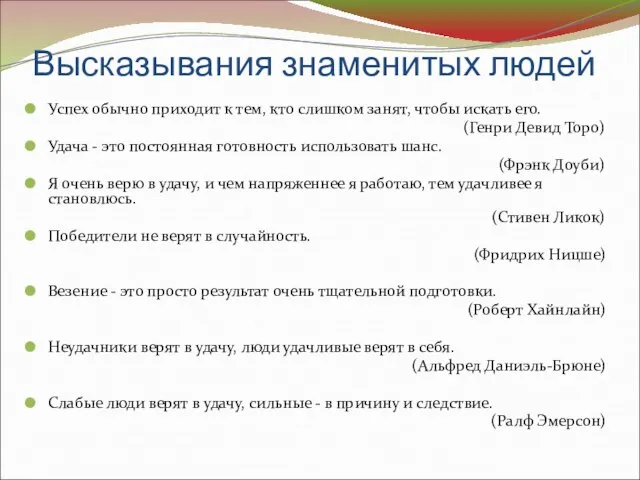 Высказывания знаменитых людей

Успех обычно приходит к тем, кто слишком занят, чтобы искать его.
(Генри Девид Торо)

Удача - это постоянная готовность использовать шанс.
(Фрэнк Доуби)

Я очень верю в удачу, и чем напряженнее я работаю, тем удачливее я становлюсь.
(Стивен Ликок)

Победители не верят в случайность.
(Фридрих Ницше)

Везение - это просто результат очень тщательной подготовки.
(Роберт Хайнлайн)

Неудачники верят в удачу, люди удачливые верят в себя.
(Альфред Даниэль-Брюне)

Слабые люди верят в удачу, сильные - в причину и следствие.
(Ралф Эмерсон)